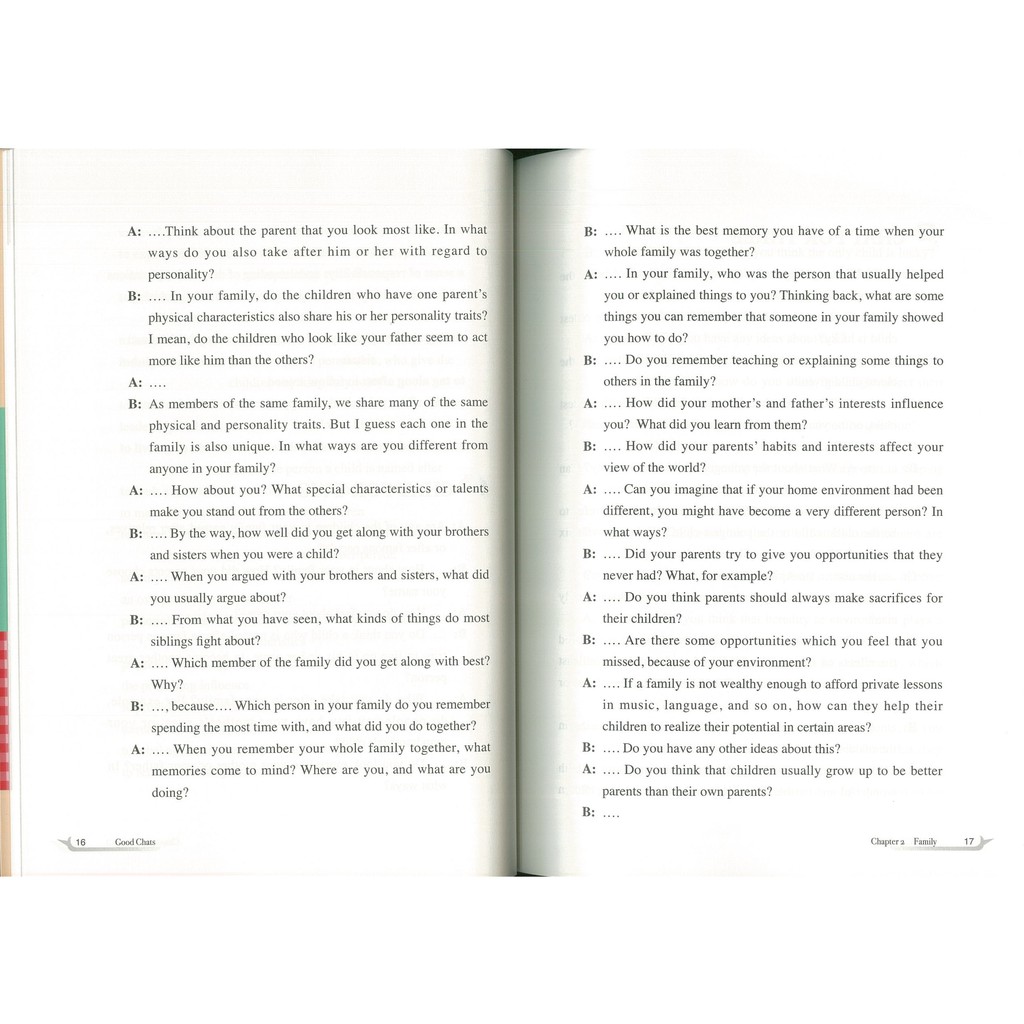 A: ....Think about the parent that you look most like. In what ways do you also take after him or her with regard to personality?

B: .... In your family, do the children who have one parent's physical characteristics also share his or her personality traits? I mean, do the children who look like your father seem to act more like him than the others?

A: ....

B: As members of the same family, we share many of the same physical and personality traits. But I guess each one in the family is also unique. In what ways are you different from anyone in your family?

A: .... How about you? What special characteristics or talents make you stand out from the others?

B: .... By the way, how well did you get along with your brothers and sisters when you were a child?

A: .... When you argued with your brothers and sisters, what did you usually argue about?

B: .... From what you have seen, what kinds of things do most siblings fight about?

A: .... Which member of the family did you get along with best? Why?

B: ..., because.... Which person in your family do you remember spending the most time with, and what did you do together?

A: .... When you remember your whole family together, what memories come to mind? Where are you, and what are you doing?

16 Good Chats

B: .... What is the best memory you have of a time when your whole family was together?

A: .... In your family, who was the person that usually helped you or explained things to you? Thinking back, what are some things you can remember that someone in your family showed you how to do?

B: .... Do you remember teaching or explaining some things to others in the family?

A: .... How did your mother's and father's interests influence you? What did you learn from them?

B: .... How did your parents' habits and interests affect your view of the world?

A: .... Can you imagine that if your home environment had been different, you might have become a very different person? In what ways?

B: .... Did your parents try to give you opportunities that they never had? What, for example?

A: .... Do you think parents should always make sacrifices for their children?

B: .... Are there some opportunities which you feel that you missed, because of your environment?

A: .... If a family is not wealthy enough to afford private lessons in music, language, and so on, how can they help their children to realize their potential in certain areas?

B: .... Do you have any other ideas about this?

A: .... Do you think that children usually grow up to be better parents than their own parents?

B: ....

Chapter 2 Family 17